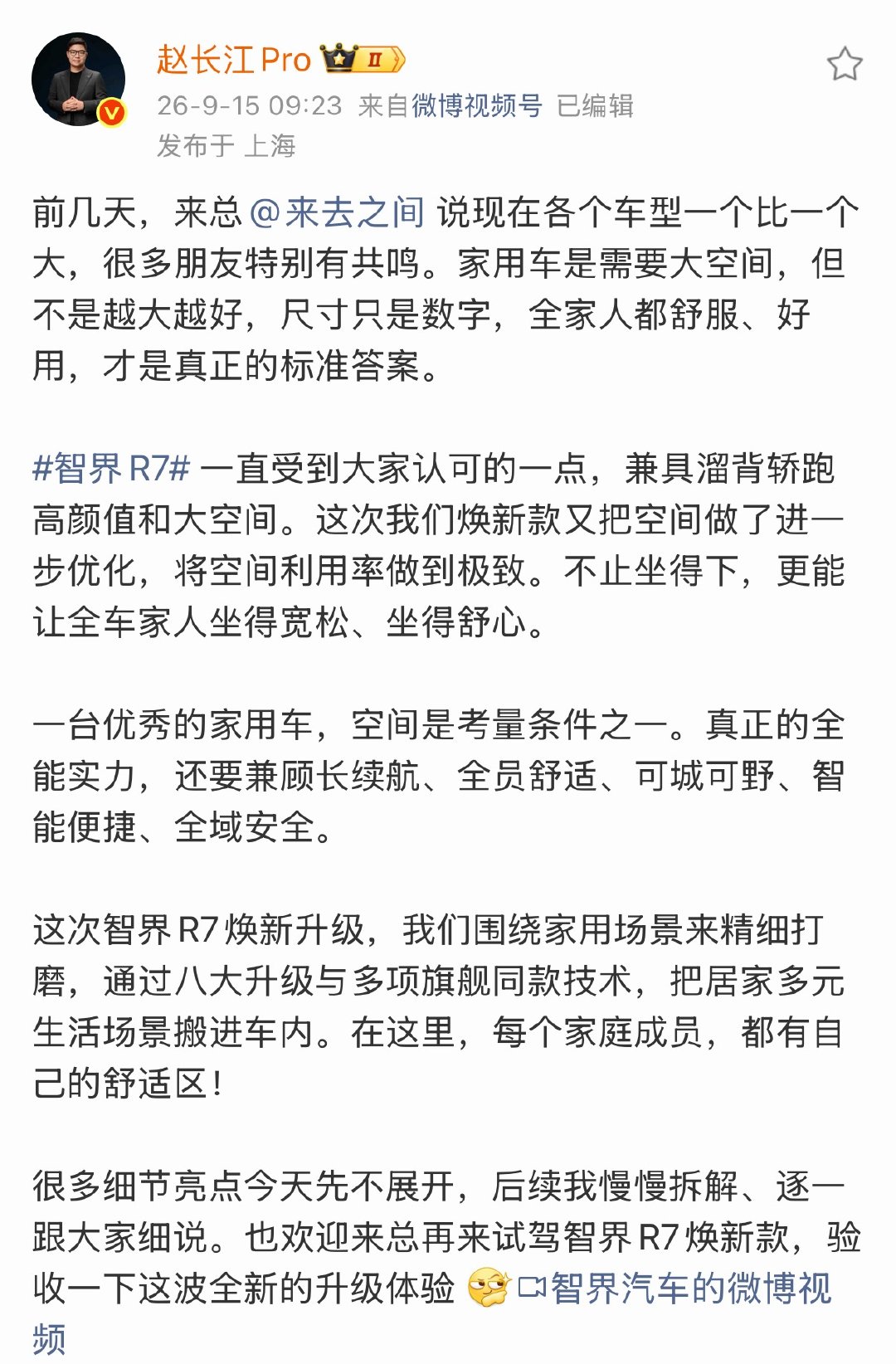 赵长江Pro Ⅱ
26-9-15 09:23 来自微博视频号 已编辑
发布于 上海

前几天，来总 @来去之间 说现在各个车型一个比一个大，很多朋友特别有共鸣。家用车是需要大空间，但不是越大越好，尺寸只是数字，全家人都舒服、好用，才是真正的标准答案。

#智界R7# 一直受到大家认可的一点，兼具溜背轿跑高颜值和大空间。这次我们焕新款又把空间做了进一步优化，将空间利用率做到极致。不止坐得下，更能让全车家人坐得宽松、坐得舒心。

一台优秀的家用车，空间是考量条件之一。真正的全能实力，还要兼顾长续航、全员舒适、可城可野、智能便捷、全域安全。

这次智界R7焕新升级，我们围绕家用场景来精细打磨，通过八大升级与多项旗舰同款技术，把居家多元生活场景搬进车内。在这里，每个家庭成员，都有自己的舒适区！

很多细节亮点今天先不展开，后续我慢慢拆解、逐一跟大家细说。也欢迎来总再来试驾智界R7焕新款，验收一下这波全新的升级体验 智界汽车的微博视频